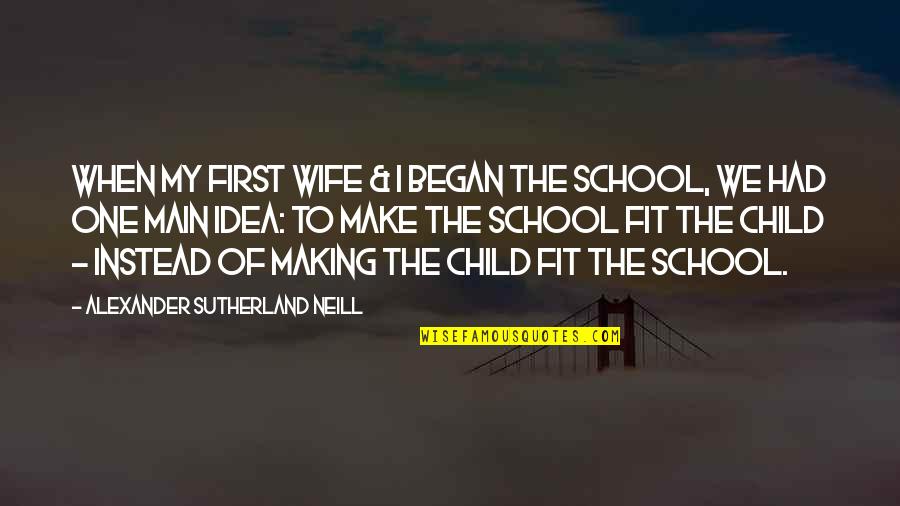 WHEN MY FIRST WIFE & I BEGAN THE SCHOOL, WE HAD ONE MAIN IDEA: TO MAKE THE SCHOOL FIT THE CHILD - INSTEAD OF MAKING THE CHILD FIT THE SCHOOL.

- ALEXANDER SUTHERLAND NEILL

WISEFAMOUSQUOTES.COM